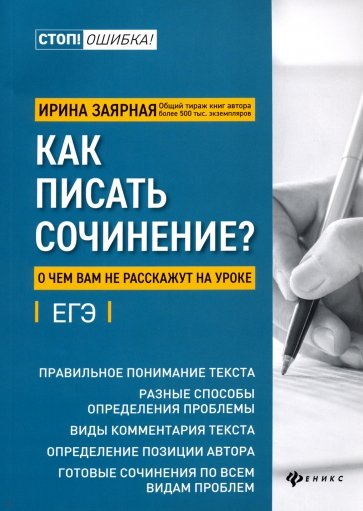 СТОП! ОШИБКА!

ИРИНА ЗАЯРНАЯ Общий тираж книг автора более 500 тыс. экземпляров

КАК ПИСАТЬ СОЧИНЕНИЕ?

О ЧЕМ ВАМ НЕ РАССКАЖУТ НА УРОКЕ

ЕГЭ

ПРАВИЛЬНОЕ ПОНИМАНИЕ ТЕКСТА

РАЗНЫЕ СПОСОБЫ ОПРЕДЕЛЕНИЯ ПРОБЛЕМЫ

ВИДЫ КОММЕНТАРИЯ ТЕКСТА

ОПРЕДЕЛЕНИЕ ПОЗИЦИИ АВТОРА

ГОТОВЫЕ СОЧИНЕНИЯ ПО ВСЕМ ВИДАМ ПРОБЛЕМ

ФЕНИКС